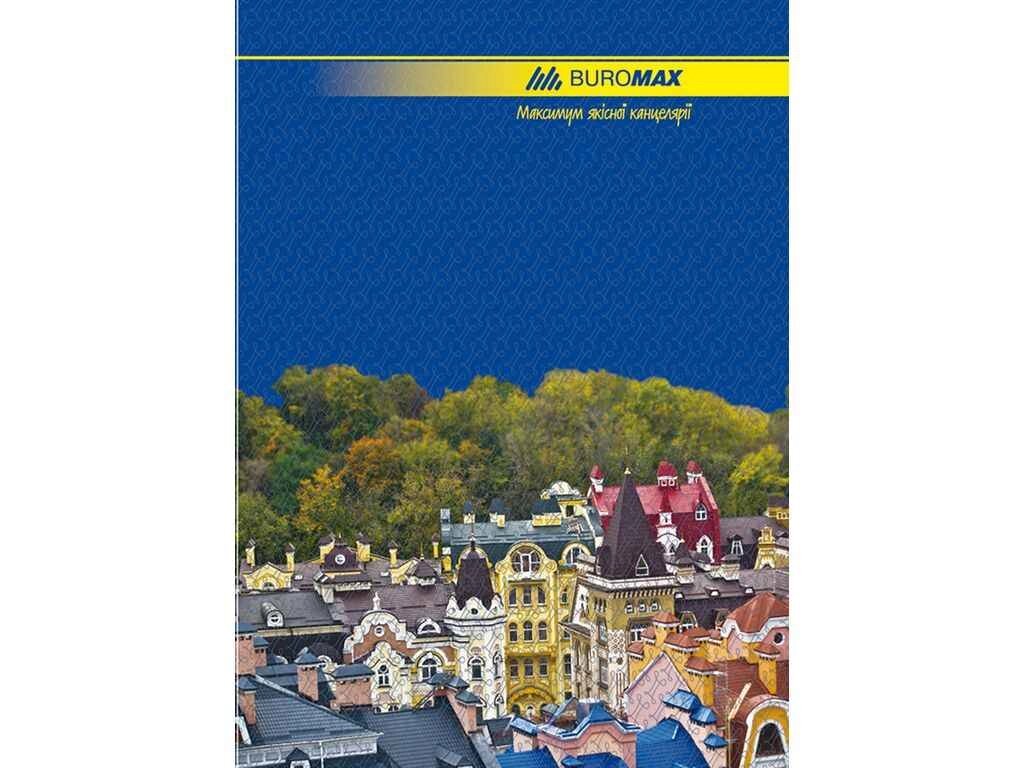 BUROMAX
Максимум якісної канцелярії